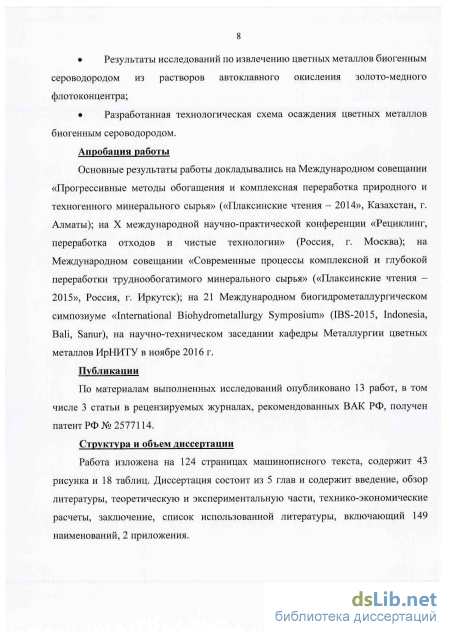 8

• Результаты исследований по извлечению цветных металлов биогенным сероводородом из растворов автоклавного окисления золото-медного флотоконцентра;

• Разработанная технологическая схема осаждения цветных металлов биогенным сероводородом.

Апробация работы

Основные результаты работы докладывались на Международном совещании «Прогрессивные методы обогащения и комплексная переработка природного и техногенного минерального сырья» («Плаксинские чтения – 2014», Казахстан, г. Алматы); на X международной научно-практической конференции «Рециклинг, переработка отходов и чистые технологии» (Россия, г. Москва); на Международном совещании «Современные процессы комплексной и глубокой переработки труднообогатимого минерального сырья» («Плаксинские чтения – 2015», Россия, г. Иркутск); на 21 Международном биогидрометаллургическом симпозиуме «International Biohydrometallurgy Symposium» (IBS-2015, Indonesia, Bali, Sanur), на научно-техническом заседании кафедры Металлургии цветных металлов ИрНИТУ в ноябре 2016 г.

Публикации

По материалам выполненных исследований опубликовано 13 работ, в том числе 3 статьи в рецензируемых журналах, рекомендованных ВАК РФ, получен патент РФ № 2577114.

Структура и объем диссертации

Работа изложена на 124 страницах машинописного текста, содержит 43 рисунка и 18 таблиц. Диссертация состоит из 5 глав и содержит введение, обзор литературы, теоретическую и экспериментальную части, технико-экономические расчеты, заключение, список использованной литературы, включающий 149 наименований, 2 приложения.

dsLib.net
библиотека диссертаций